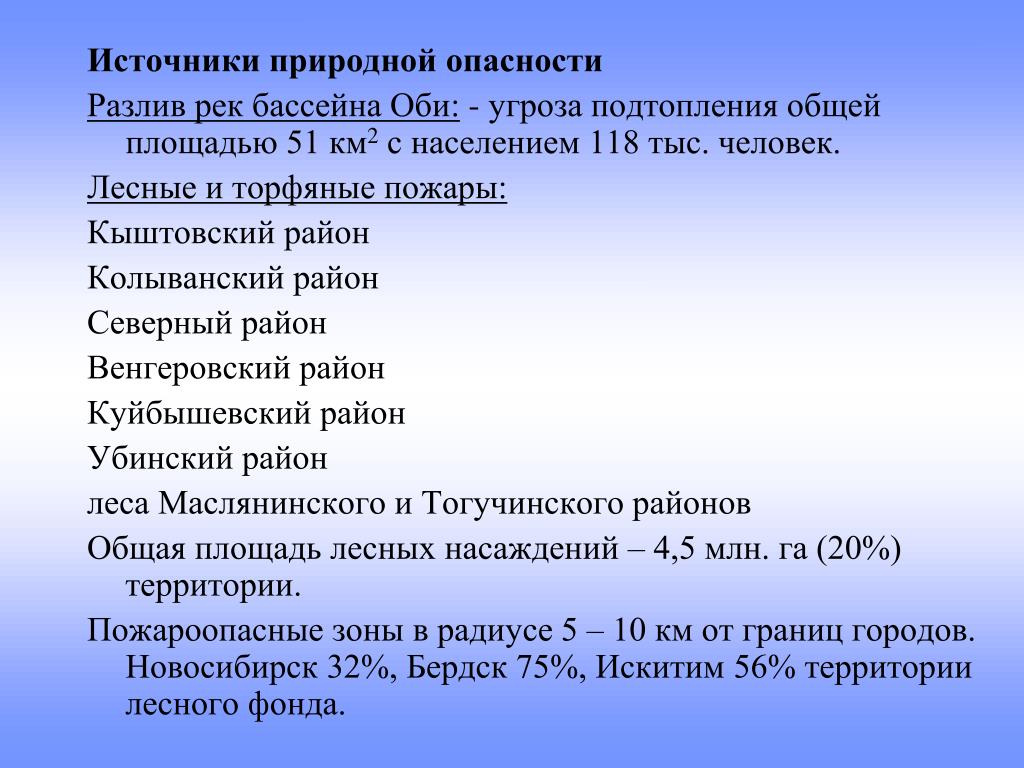 Источники природной опасности

Разлив рек бассейна Оби: - угроза подтопления общей площадью 51 км$^2$ с населением 118 тыс. человек.

Лесные и торфяные пожары:

Кыштовский район

Колыванский район

Северный район

Венгеровский район

Куйбышевский район

Убинский район

леса Маслянинского и Тогучинского районов

Общая площадь лесных насаждений – 4,5 млн. га (20%) территории.

Пожароопасные зоны в радиусе 5 – 10 км от границ городов. Новосибирск 32%, Бердск 75%, Искитим 56% территории лесного фонда.